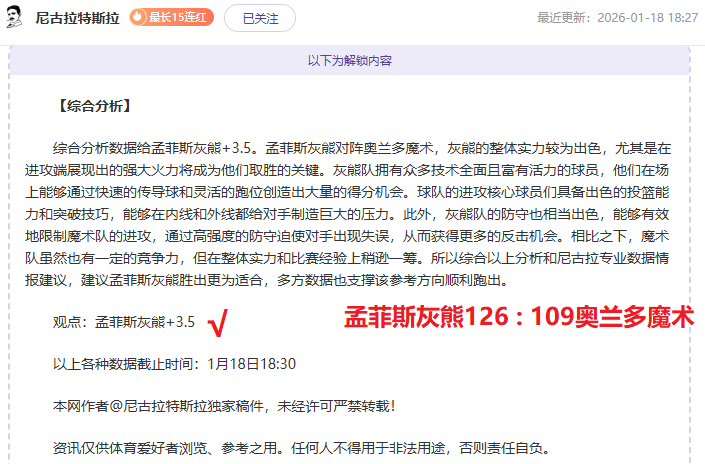 尼古拉特斯拉 最长15连红 已关注 最近更新：2026-01-18 18:27

以下为解锁内容

【综合分析】

综合分析数据给孟菲斯灰熊+3.5。孟菲斯灰熊对阵奥兰多魔术，灰熊的整体实力较为出色，尤其是在进攻端展现出的强大火力将成为他们取胜的关键。灰熊队拥有众多技术全面且富有活力的球员，他们在场上能够通过快速的传导球和灵活的跑位创造出大量的得分机会。球队的进攻核心球员们具备出色的投篮能力和突破技巧，能够在内线和外线都给对手制造巨大的压力。此外，灰熊队的防守也相当出色，能够有效地限制魔术队的进攻，通过高强度的防守迫使对手出现失误，从而获得更多的反击机会。相比之下，魔术队虽然也有一定的竞争力，但在整体实力和比赛经验上稍逊一筹。所以综合以上分析和尼古拉专业数据情报建议，建议孟菲斯灰熊胜出更为适合，多方数据也支撑该参考方向顺利跑出。

观点：孟菲斯灰熊+3.5 √ 孟菲斯灰熊126：109奥兰多魔术

以上各种数据截止时间：1月18日18:30

本网作者@尼古拉特斯拉独家稿件，未经许可严禁转载！

资讯仅供体育爱好者浏览、参考之用。任何人不得用于非法用途，否则责任自负。